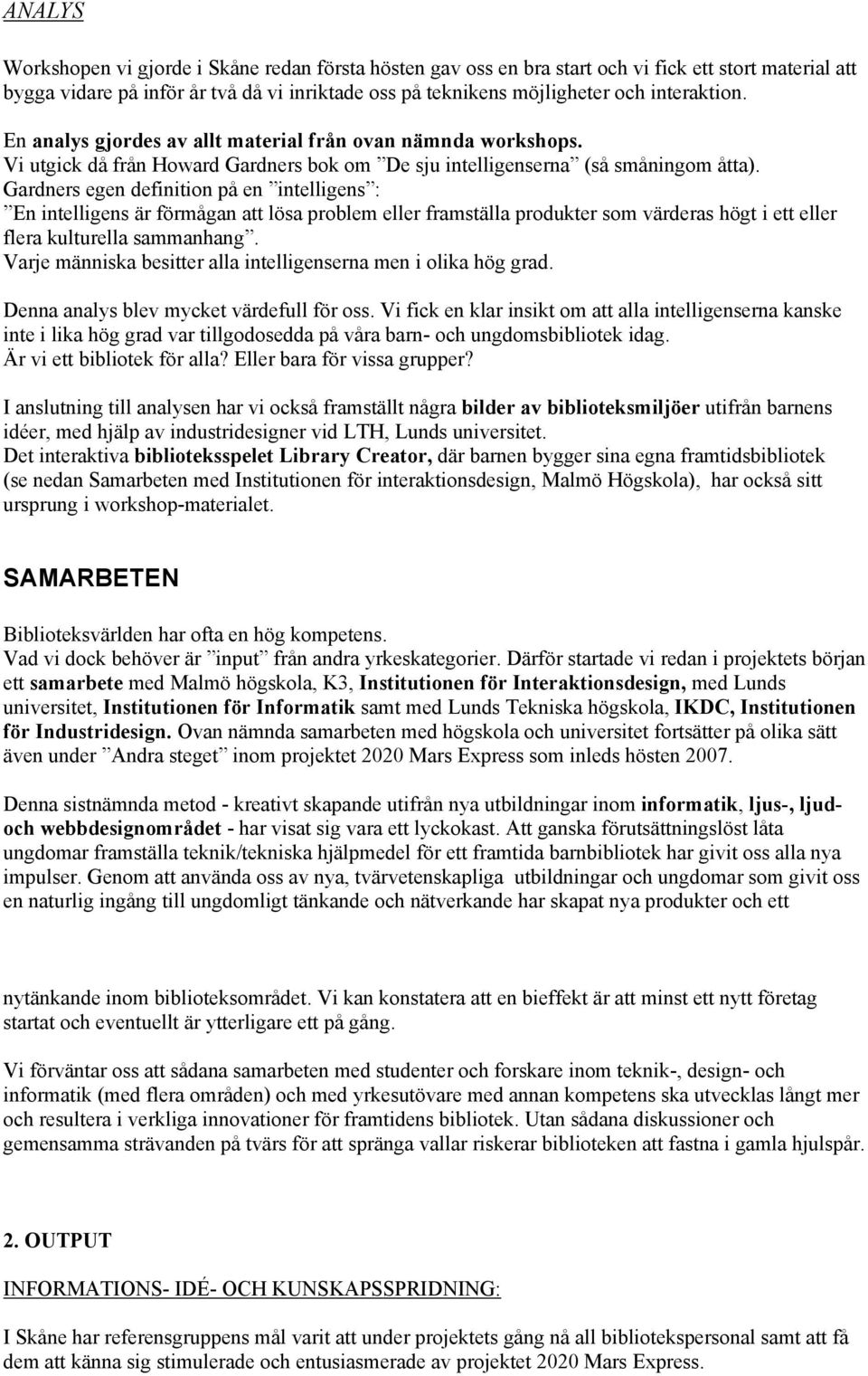 ANALYS

Workshopen vi gjorde i Skåne redan första hösten gav oss en bra start och vi fick ett stort material att bygga vidare på inför år två då vi inriktade oss på teknikens möjligheter och interaktion.

En analys gjordes av allt material från ovan nämnda workshops.
Vi utgick då från Howard Gardners bok om ”De sju intelligenserna” (så småningom åtta).
Gardners egen definition på en ”intelligens”:
”En intelligens är förmågan att lösa problem eller framställa produkter som värderas högt i ett eller flera kulturella sammanhang”.
Varje människa besitter alla intelligenserna men i olika hög grad.

Denna analys blev mycket värdefull för oss. Vi fick en klar insikt om att alla intelligenserna kanske inte i lika hög grad var tillgodosedda på våra barn- och ungdomsbibliotek idag.
Är vi ett bibliotek för alla? Eller bara för vissa grupper?

I anslutning till analysen har vi också framställt några bilder av biblioteksmiljöer utifrån barnens idéer, med hjälp av industridesigner vid LTH, Lunds universitet.
Det interaktiva biblioteksspelet Library Creator, där barnen bygger sina egna framtidsbibliotek (se nedan Samarbeten med Institutionen för interaktionsdesign, Malmö Högskola), har också sitt ursprung i workshop-materialet.

SAMARBETEN

Biblioteksvärlden har ofta en hög kompetens.
Vad vi dock behöver är ”input” från andra yrkeskategorier. Därför startade vi redan i projektets början ett samarbete med Malmö högskola, K3, Institutionen för Interaktionsdesign, med Lunds universitet, Institutionen för Informatik samt med Lunds Tekniska högskola, IKDC, Institutionen för Industridesign. Ovan nämnda samarbeten med högskola och universitet fortsätter på olika sätt även under ”Andra steget” inom projektet 2020 Mars Express som inleds hösten 2007.

Denna sistnämnda metod - kreativt skapande utifrån nya utbildningar inom informatik, ljus-, ljud- och webbdesignområdet - har visat sig vara ett lyckokast. Att ganska förutsättningslöst låta ungdomar framställa teknik/tekniska hjälpmedel för ett framtida barnbibliotek har givit oss alla nya impulser. Genom att använda oss av nya, tvärvetenskapliga utbildningar och ungdomar som givit oss en naturlig ingång till ungdomligt tänkande och nätverkande har skapat nya produkter och ett

nytänkande inom biblioteksområdet. Vi kan konstatera att en bieffekt är att minst ett nytt företag startat och eventuellt är ytterligare ett på gång.

Vi förväntar oss att sådana samarbeten med studenter och forskare inom teknik-, design- och informatik (med flera områden) och med yrkesutövare med annan kompetens ska utvecklas långt mer och resultera i verkliga innovationer för framtidens bibliotek. Utan sådana diskussioner och gemensamma strävanden på tvärs för att spränga vallar riskerar biblioteken att fastna i gamla hjulspår.

2. OUTPUT

INFORMATIONS- IDÉ- OCH KUNSKAPSSPRIDNING:

I Skåne har referensgruppens mål varit att under projektets gång nå all bibliotekspersonal samt att få dem att känna sig stimulerade och entusiasmerade av projektet 2020 Mars Express.